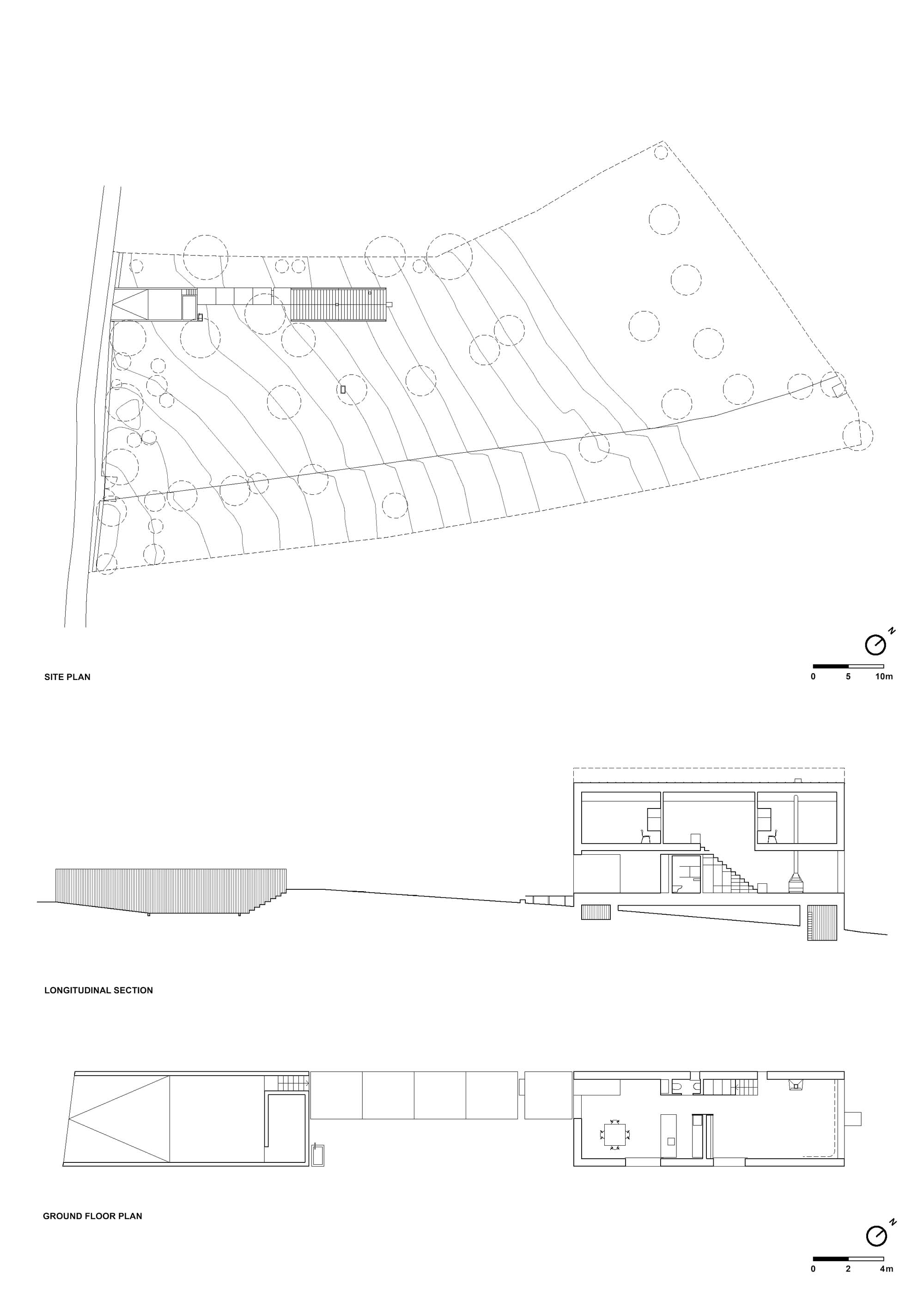 N

SITE PLAN

0 5 10m

LONGITUDINAL SECTION

GROUND FLOOR PLAN

N

0 2 4m